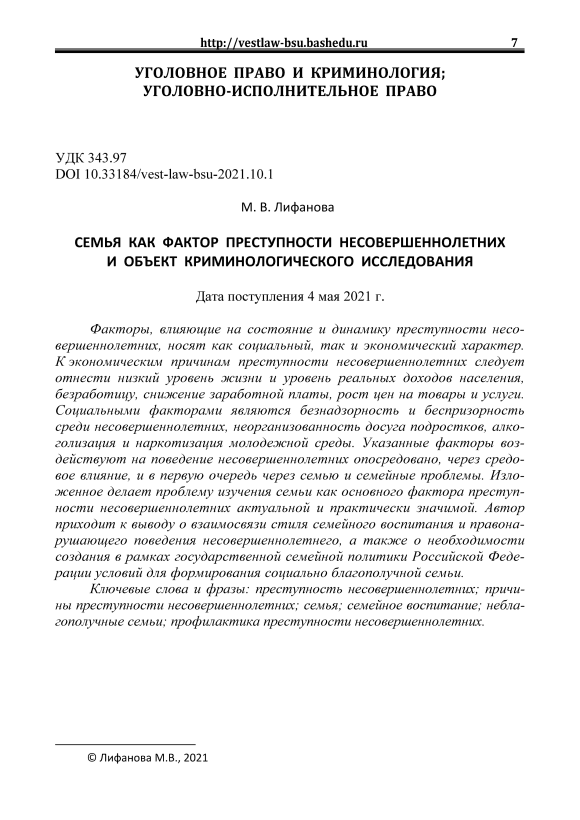 http://vestlaw-bsu.bashedu.ru 7

УГОЛОВНОЕ ПРАВО И КРИМИНОЛОГИЯ; УГОЛОВНО-ИСПОЛНИТЕЛЬНОЕ ПРАВО

УДК 343.97
DOI 10.33184/vest-law-bsu-2021.10.1

М. В. Лифанова

СЕМЬЯ КАК ФАКТОР ПРЕСТУПНОСТИ НЕСОВЕРШЕННОЛЕТНИХ И ОБЪЕКТ КРИМИНОЛОГИЧЕСКОГО ИССЛЕДОВАНИЯ

Дата поступления 4 мая 2021 г.

Факторы, влияющие на состояние и динамику преступности несовершеннолетних, носят как социальный, так и экономический характер. К экономическим причинам преступности несовершеннолетних следует отнести низкий уровень жизни и уровень реальных доходов населения, безработицу, снижение заработной платы, рост цен на товары и услуги. Социальными факторами являются безнадзорность и беспризорность среди несовершеннолетних, неорганизованность досуга подростков, алкоголизация и наркотизация молодежной среды. Указанные факторы воздействуют на поведение несовершеннолетних опосредовано, через средовое влияние, и в первую очередь через семью и семейные проблемы. Изложенное делает проблему изучения семьи как основного фактора преступности несовершеннолетних актуальной и практически значимой. Автор приходит к выводу о взаимосвязи стиля семейного воспитания и правонарушающего поведения несовершеннолетнего, а также о необходимости создания в рамках государственной семейной политики Российской Федерации условий для формирования социально благополучной семьи.

Ключевые слова и фразы: преступность несовершеннолетних; причины преступности несовершеннолетних; семья; семейное воспитание; неблагополучные семьи; профилактика преступности несовершеннолетних.

© Лифанова М.В., 2021